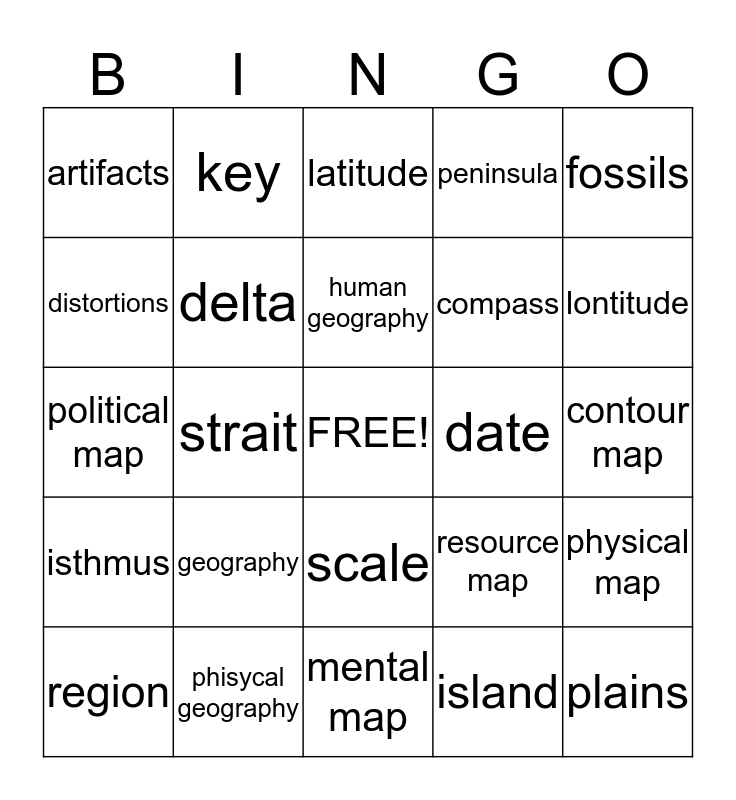 | B | I | N | G | O |
|---|---|---|---|---|
| artifacts | key | latitude | peninsula | fossils |
| distortions | delta | human geography | compass | lontitude |
| political map | strait | FREE! | date | contour map |
| isthmus | geography | scale | resource map | physical map |
| region | phisycal geography | mental map | island | plains |